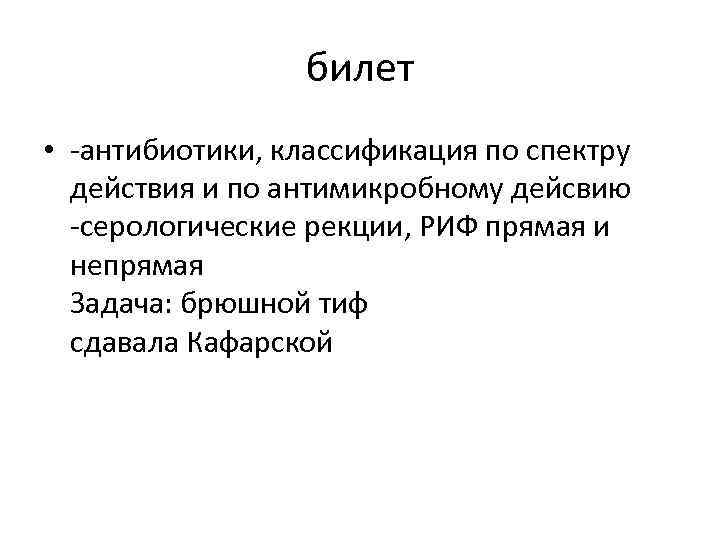 билет

• -антибиотики, классификация по спектру действия и по антимикробному дейсвию
-серологические рекции, РИФ прямая и непрямая
Задача: брюшной тиф
сдавала Кафарской